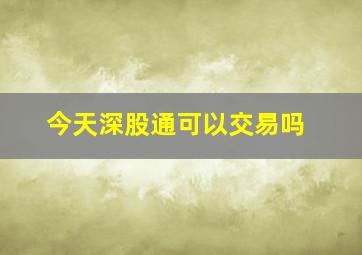 今天深股通可以交易吗